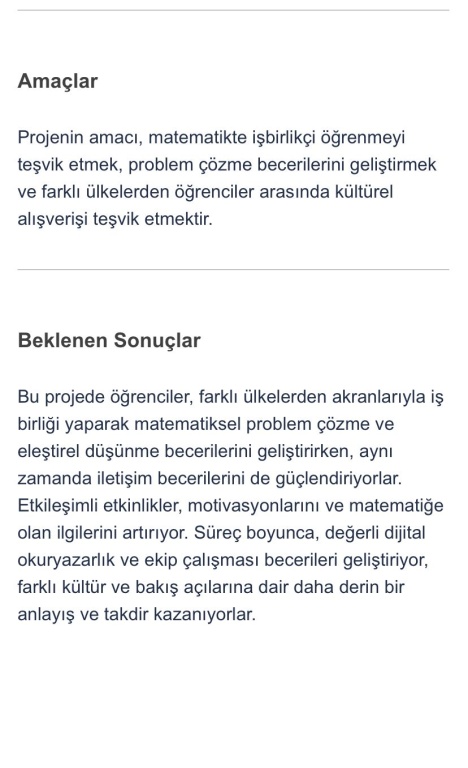 Amaçlar

Projenin amacı, matematikte işbirlikçi öğrenmeyi teşvik etmek, problem çözme becerilerini geliştirmek ve farklı ülkelerden öğrenciler arasında kültürel alışverişi teşvik etmektir.

Beklenen Sonuçlar

Bu projede öğrenciler, farklı ülkelerden akranlarıyla iş birliği yaparak matematiksel problem çözme ve eleştirel düşünme becerilerini geliştirirken, aynı zamanda iletişim becerilerini de güçlendiriyorlar. Etkileşimli etkinlikler, motivasyonlarını ve matematiğe olan ilgilerini artırıyor. Süreç boyunca, değerli dijital okuryazarlık ve ekip çalışması becerileri geliştiriyor, farklı kültür ve bakış açılarına dair daha derin bir anlayış ve takdir kazanıyorlar.